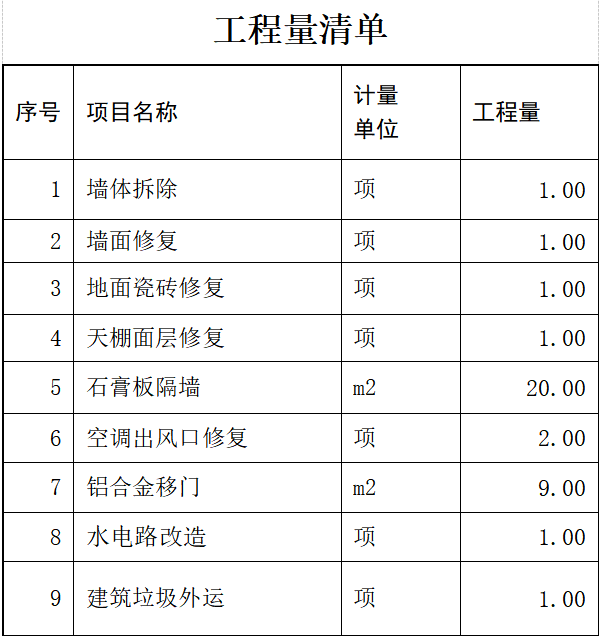 工程量清单

| 序号 | 项目名称 | 计量单位 | 工程量 |
|---|---|---|---|
| 1 | 墙体拆除 | 项 | 1.00 |
| 2 | 墙面修复 | 项 | 1.00 |
| 3 | 地面瓷砖修复 | 项 | 1.00 |
| 4 | 天棚面层修复 | 项 | 1.00 |
| 5 | 石膏板隔墙 | m2 | 20.00 |
| 6 | 空调出风口修复 | 项 | 2.00 |
| 7 | 铝合金移门 | m2 | 9.00 |
| 8 | 水电路改造 | 项 | 1.00 |
| 9 | 建筑垃圾外运 | 项 | 1.00 |